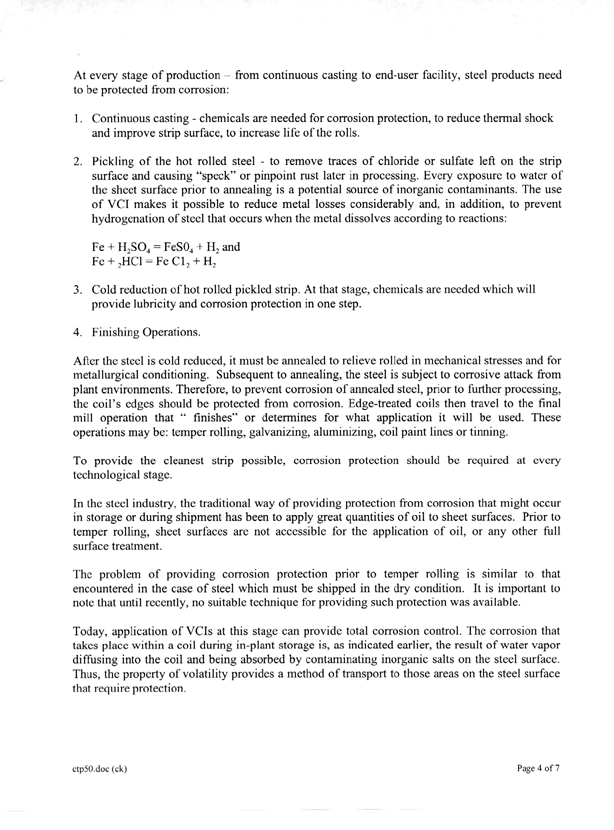 At every stage of production – from continuous casting to end-user facility, steel products need to be protected from corrosion:

1. Continuous casting - chemicals are needed for corrosion protection, to reduce thermal shock and improve strip surface, to increase life of the rolls.

2. Pickling of the hot rolled steel - to remove traces of chloride or sulfate left on the strip surface and causing "speck" or pinpoint rust later in processing. Every exposure to water of the sheet surface prior to annealing is a potential source of inorganic contaminants. The use of VCI makes it possible to reduce metal losses considerably and, in addition, to prevent hydrogenation of steel that occurs when the metal dissolves according to reactions:

$Fe + H_2SO_4 = FeS0_4 + H_2$ and
$Fe + {}_2HCl = Fe\ C1_2 + H_2$

3. Cold reduction of hot rolled pickled strip. At that stage, chemicals are needed which will provide lubricity and corrosion protection in one step.

4. Finishing Operations.

After the steel is cold reduced, it must be annealed to relieve rolled in mechanical stresses and for metallurgical conditioning. Subsequent to annealing, the steel is subject to corrosive attack from plant environments. Therefore, to prevent corrosion of annealed steel, prior to further processing, the coil's edges should be protected from corrosion. Edge-treated coils then travel to the final mill operation that " finishes" or determines for what application it will be used. These operations may be: temper rolling, galvanizing, aluminizing, coil paint lines or tinning.

To provide the cleanest strip possible, corrosion protection should be required at every technological stage.

In the steel industry, the traditional way of providing protection from corrosion that might occur in storage or during shipment has been to apply great quantities of oil to sheet surfaces. Prior to temper rolling, sheet surfaces are not accessible for the application of oil, or any other full surface treatment.

The problem of providing corrosion protection prior to temper rolling is similar to that encountered in the case of steel which must be shipped in the dry condition. It is important to note that until recently, no suitable technique for providing such protection was available.

Today, application of VCIs at this stage can provide total corrosion control. The corrosion that takes place within a coil during in-plant storage is, as indicated earlier, the result of water vapor diffusing into the coil and being absorbed by contaminating inorganic salts on the steel surface. Thus, the property of volatility provides a method of transport to those areas on the steel surface that require protection.

ctp50.doc (ck)

Page 4 of 7